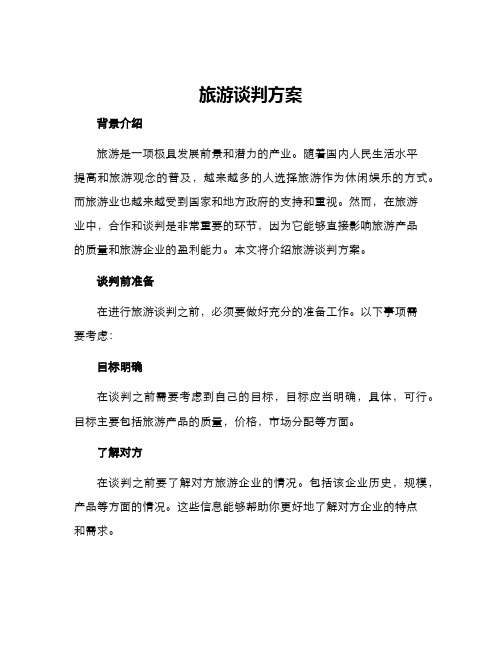 旅游谈判方案

背景介绍

旅游是一项极具发展前景和潜力的产业。随着国内人民生活水平提高和旅游观念的普及，越来越多的人选择旅游作为休闲娱乐的方式。而旅游业也越来越受到国家和地方政府的支持和重视。然而，在旅游业中，合作和谈判是非常重要的环节，因为它能够直接影响旅游产品的质量和旅游企业的盈利能力。本文将介绍旅游谈判方案。

谈判前准备

在进行旅游谈判之前，必须要做好充分的准备工作。以下事项需要考虑：

目标明确

在谈判之前需要考虑到自己的目标，目标应当明确，具体，可行。目标主要包括旅游产品的质量，价格，市场分配等方面。

了解对方

在谈判之前要了解对方旅游企业的情况。包括该企业历史，规模，产品等方面的情况。这些信息能够帮助你更好地了解对方企业的特点和需求。